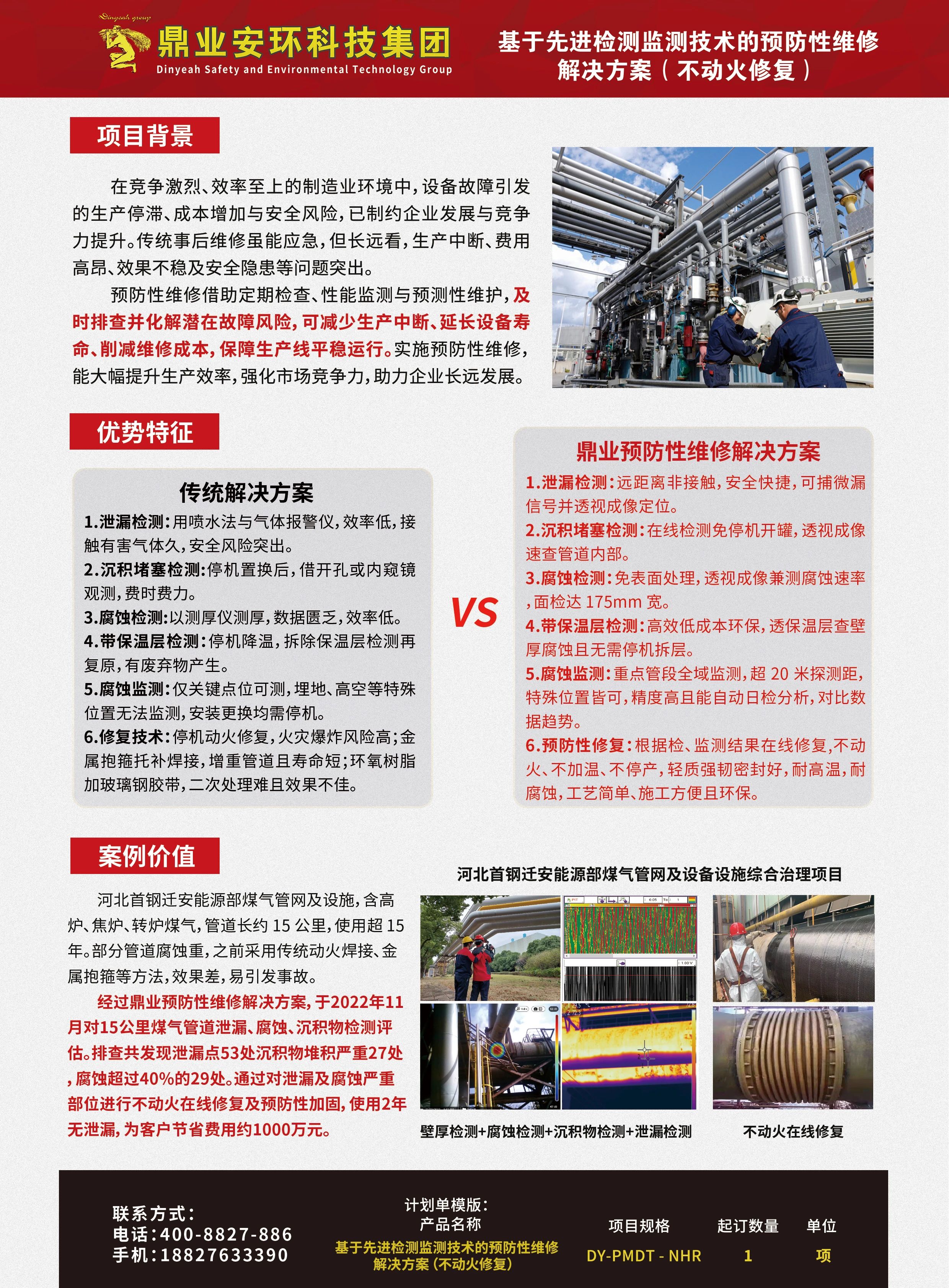 Dinyeah group
鼎业安环科技集团
Dinyeah Safety and Environmental Technology Group

基于先进检测监测技术的预防性维修解决方案（不动火修复）

项目背景

在竞争激烈、效率至上的制造业环境中，设备故障引发的生产停滞、成本增加与安全风险，已制约企业发展与竞争力提升。传统事后维修虽能应急，但长远看，生产中断、费用高昂、效果不稳及安全隐患等问题突出。

预防性维修借助定期检查、性能监测与预测性维护，及时排查并化解潜在故障风险，可减少生产中断、延长设备寿命、削减维修成本，保障生产线平稳运行。实施预防性维修，能大幅提升生产效率，强化市场竞争力，助力企业长远发展。

优势特征

传统解决方案
1.泄漏检测：用喷水法与气体报警仪，效率低，接触有害气体久，安全风险突出。
2.沉积堵塞检测：停机置换后，借开孔或内窥镜观测，费时费力。
3.腐蚀检测：以测厚仪测厚，数据匮乏，效率低。
4.带保温层检测：停机降温，拆除保温层检测再复原，有废弃物产生。
5.腐蚀监测：仅关键点位可测，埋地、高空等特殊位置无法监测，安装更换均需停机。
6.修复技术：停机动火修复，火灾爆炸风险高；金属抱箍托补焊接，增重管道且寿命短；环氧树脂加玻璃钢胶带，二次处理难且效果不佳。

VS

鼎业预防性维修解决方案
1.泄漏检测：远距离非接触，安全快捷，可捕微漏信号并透视成像定位。
2.沉积堵塞检测：在线检测免停机开罐，透视成像速查管道内部。
3.腐蚀检测：免表面处理，透视成像兼测腐蚀速率，面检达 175mm 宽。
4.带保温层检测：高效低成本环保，透保温层查壁厚腐蚀且无需停机拆层。
5.腐蚀监测：重点管段全域监测，超 20 米探测距，特殊位置皆可，精度高且能自动日检分析，对比数据趋势。
6.预防性修复：根据检、监测结果在线修复，不动火、不加温、不停产，轻质强韧密封好，耐高温，耐腐蚀，工艺简单、施工方便且环保。

案例价值

河北首钢迁安能源部煤气管网及设施，含高炉、焦炉、转炉煤气，管道长约 15 公里，使用超 15 年。部分管道腐蚀重，之前采用传统动火焊接、金属抱箍等方法，效果差，易引发事故。

经过鼎业预防性维修解决方案，于2022年11月对15公里煤气管道泄漏、腐蚀、沉积物检测评估。排查共发现泄漏点53处沉积物堆积严重27处，腐蚀超过40%的29处。通过对泄漏及腐蚀严重部位进行不动火在线修复及预防性加固，使用2年无泄漏，为客户节省费用约1000万元。

河北首钢迁安能源部煤气管网及设备设施综合治理项目

壁厚检测+腐蚀检测+沉积物检测+泄漏检测
不动火在线修复

联系方式：
电话：400-8827-886
手机：18827633390

计划单模版：
| 产品名称 | 项目规格 | 起订数量 | 单位 |
|---|---|---|---|
| 基于先进检测监测技术的预防性维修解决方案（不动火修复） | DY-PMDT - NHR | 1 | 项 |